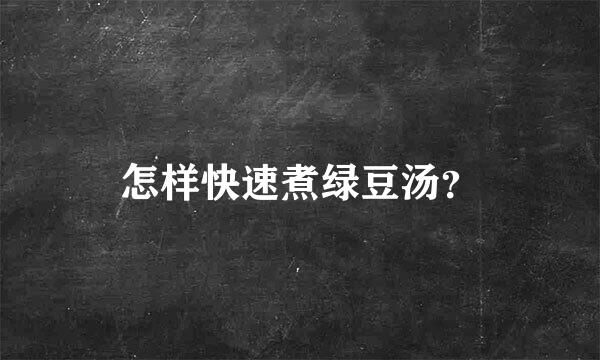 怎样快速煮绿豆汤?